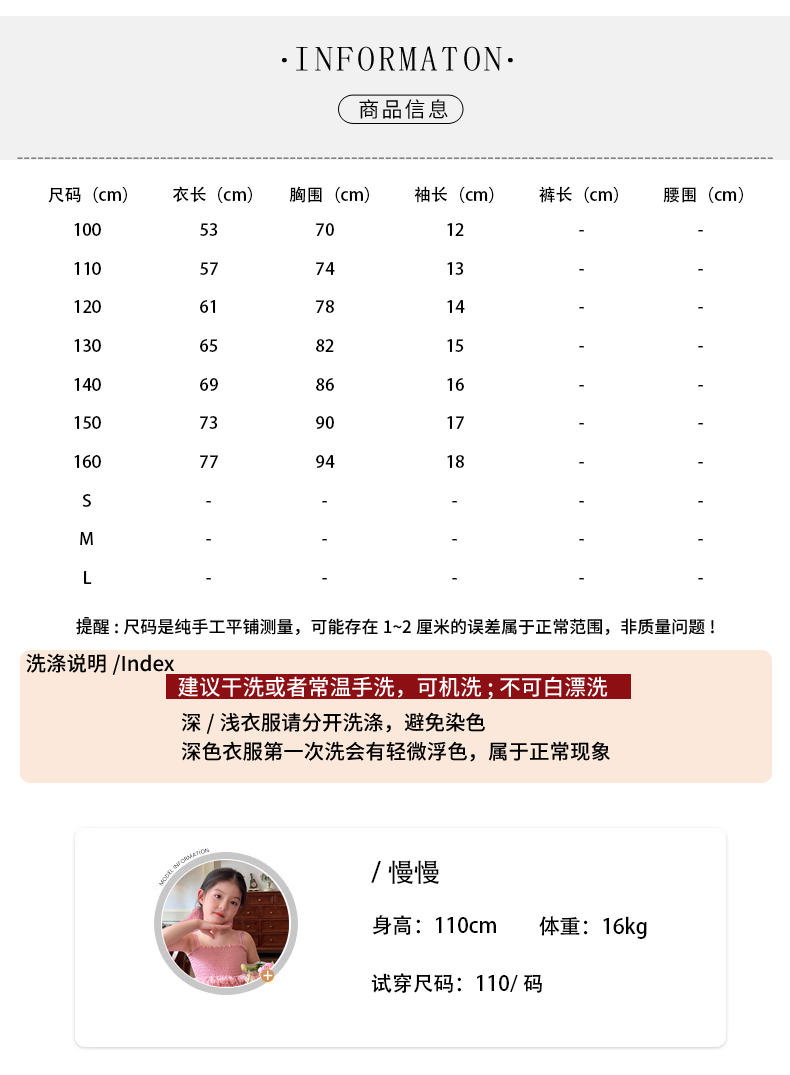 ·INFORMATON·

商品信息

| 尺码（cm） | 衣长（cm） | 胸围（cm） | 袖长（cm） | 裤长（cm） | 腰围（cm） |
|---|---|---|---|---|---|
| 100 | 53 | 70 | 12 | - | - |
| 110 | 57 | 74 | 13 | - | - |
| 120 | 61 | 78 | 14 | - | - |
| 130 | 65 | 82 | 15 | - | - |
| 140 | 69 | 86 | 16 | - | - |
| 150 | 73 | 90 | 17 | - | - |
| 160 | 77 | 94 | 18 | - | - |
| S | - | - | - | - | - |
| M | - | - | - | - | - |
| L | - | - | - | - | - |

提醒：尺码是纯手工平铺测量，可能存在 1~2 厘米的误差属于正常范围，非质量问题！

洗涤说明 /Index

建议干洗或者常温手洗，可机洗；不可白漂洗

深 / 浅衣服请分开洗涤，避免染色

深色衣服第一次洗会有轻微浮色，属于正常现象

MODEL INFORMATION

/ 慢慢

身高：110cm 体重：16kg

试穿尺码：110/ 码